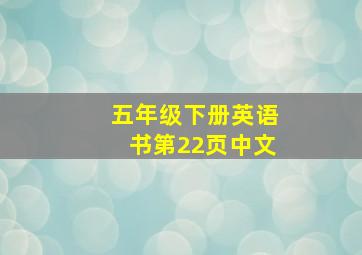 五年级下册英语书第22页中文